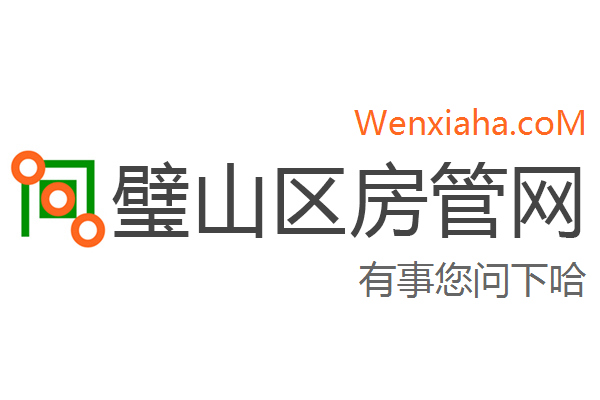 Wenxiaha.coM

璧山区房管网

有事您问下哈